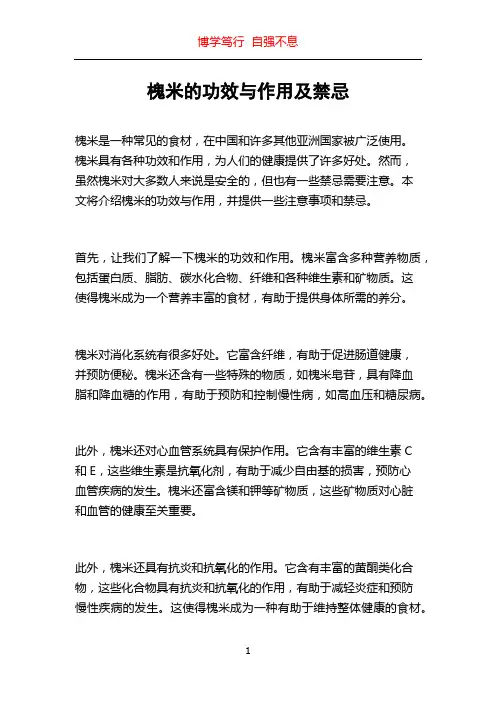 博学笃行 自强不息

槐米的功效与作用及禁忌

槐米是一种常见的食材，在中国和许多其他亚洲国家被广泛使用。槐米具有各种功效和作用，为人们的健康提供了许多好处。然而，虽然槐米对大多数人来说是安全的，但也有一些禁忌需要注意。本文将介绍槐米的功效与作用，并提供一些注意事项和禁忌。

首先，让我们了解一下槐米的功效和作用。槐米富含多种营养物质，包括蛋白质、脂肪、碳水化合物、纤维和各种维生素和矿物质。这使得槐米成为一个营养丰富的食材，有助于提供身体所需的养分。

槐米对消化系统有很多好处。它富含纤维，有助于促进肠道健康，并预防便秘。槐米还含有一些特殊的物质，如槐米皂苷，具有降血脂和降血糖的作用，有助于预防和控制慢性病，如高血压和糖尿病。

此外，槐米还对心血管系统具有保护作用。它含有丰富的维生素 C 和 E，这些维生素是抗氧化剂，有助于减少自由基的损害，预防心血管疾病的发生。槐米还富含镁和钾等矿物质，这些矿物质对心脏和血管的健康至关重要。

此外，槐米还具有抗炎和抗氧化的作用。它含有丰富的黄酮类化合物，这些化合物具有抗炎和抗氧化的作用，有助于减轻炎症和预防慢性疾病的发生。这使得槐米成为一种有助于维持整体健康的食材。

1